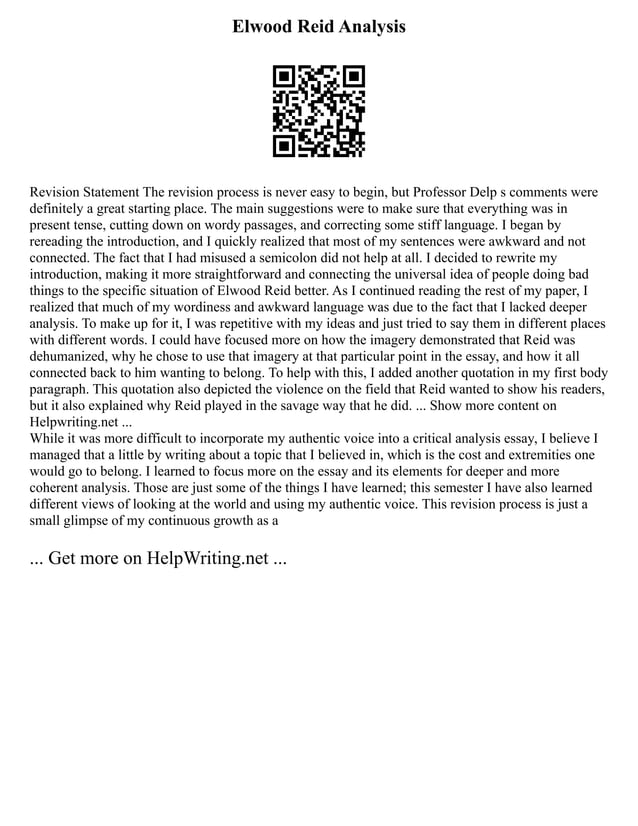 Elwood Reid Analysis

Revision Statement The revision process is never easy to begin, but Professor Delp s comments were definitely a great starting place. The main suggestions were to make sure that everything was in present tense, cutting down on wordy passages, and correcting some stiff language. I began by rereading the introduction, and I quickly realized that most of my sentences were awkward and not connected. The fact that I had misused a semicolon did not help at all. I decided to rewrite my introduction, making it more straightforward and connecting the universal idea of people doing bad things to the specific situation of Elwood Reid better. As I continued reading the rest of my paper, I realized that much of my wordiness and awkward language was due to the fact that I lacked deeper analysis. To make up for it, I was repetitive with my ideas and just tried to say them in different places with different words. I could have focused more on how the imagery demonstrated that Reid was dehumanized, why he chose to use that imagery at that particular point in the essay, and how it all connected back to him wanting to belong. To help with this, I added another quotation in my first body paragraph. This quotation also depicted the violence on the field that Reid wanted to show his readers, but it also explained why Reid played in the savage way that he did. ... Show more content on Helpwriting.net ...
While it was more difficult to incorporate my authentic voice into a critical analysis essay, I believe I managed that a little by writing about a topic that I believed in, which is the cost and extremities one would go to belong. I learned to focus more on the essay and its elements for deeper and more coherent analysis. Those are just some of the things I have learned; this semester I have also learned different views of looking at the world and using my authentic voice. This revision process is just a small glimpse of my continuous growth as a

... Get more on HelpWriting.net ...